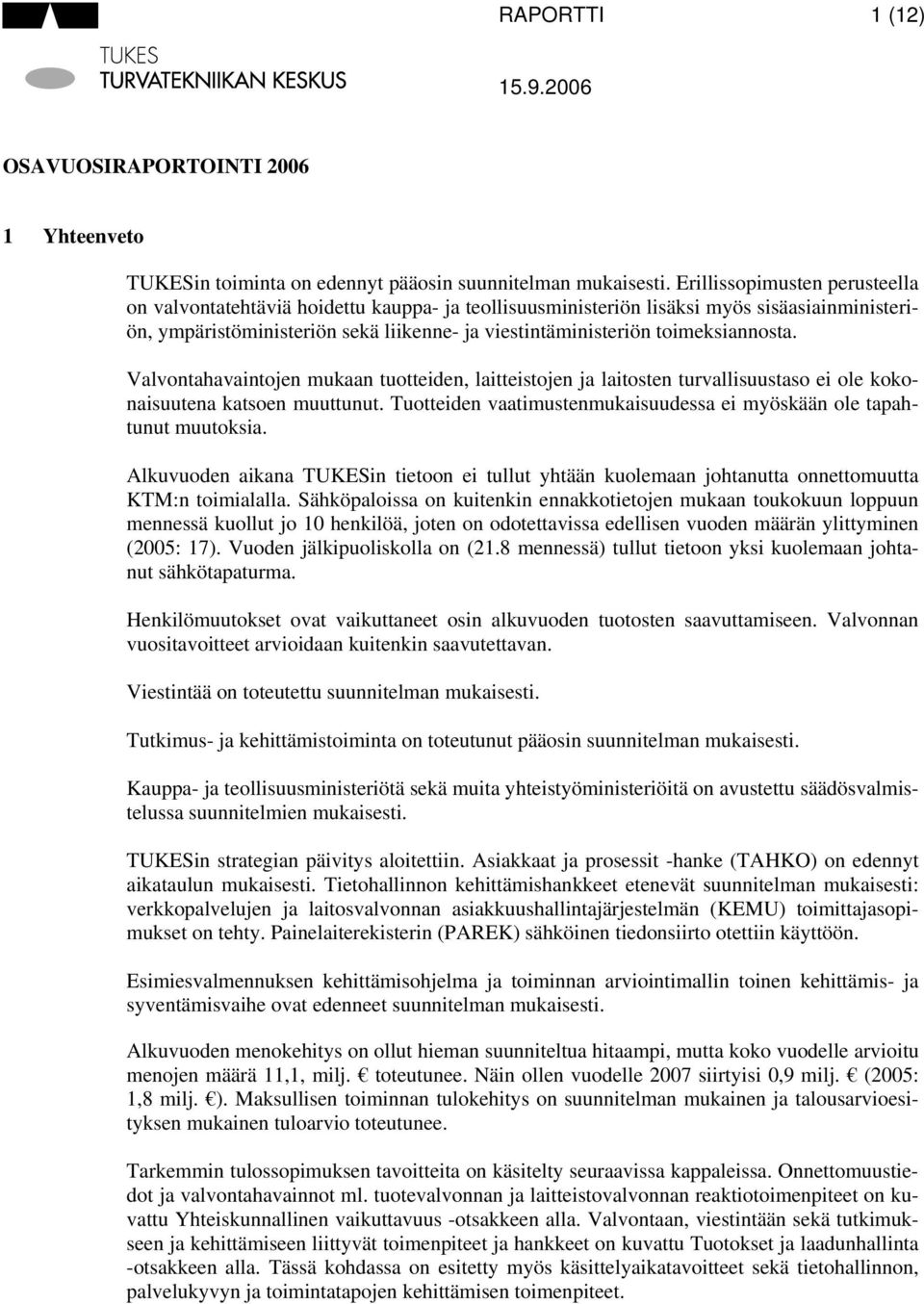 TUKES
TURVATEKNIIKAN KESKUS

RAPORTTI 1 (12)

15.9.2006

OSAVUOSIRAPORTOINTI 2006

1 Yhteenveto

TUKESin toiminta on edennyt pääosin suunnitelman mukaisesti. Erillissopimusten perusteella on valvontatehtäviä hoidettu kauppa- ja teollisuusministeriön lisäksi myös sisäasiainministeriön, ympäristöministeriön sekä liikenne- ja viestintäministeriön toimeksiannosta.

Valvontahavaintojen mukaan tuotteiden, laitteistojen ja laitosten turvallisuustaso ei ole kokonaisuutena katsoen muuttunut. Tuotteiden vaatimustenmukaisuudessa ei myöskään ole tapahtunut muutoksia.

Alkuvuoden aikana TUKESin tietoon ei tullut yhtään kuolemaan johtanutta onnettomuutta KTM:n toimialalla. Sähköpaloissa on kuitenkin ennakkotietojen mukaan toukokuun loppuun mennessä kuollut jo 10 henkilöä, joten on odotettavissa edellisen vuoden määrän ylittyminen (2005: 17). Vuoden jälkipuoliskolla on (21.8 mennessä) tullut tietoon yksi kuolemaan johtanut sähkötapaturma.

Henkilömuutokset ovat vaikuttaneet osin alkuvuoden tuotosten saavuttamiseen. Valvonnan vuositavoitteet arvioidaan kuitenkin saavutettavan.

Viestintää on toteutettu suunnitelman mukaisesti.

Tutkimus- ja kehittämistoiminta on toteutunut pääosin suunnitelman mukaisesti.

Kauppa- ja teollisuusministeriötä sekä muita yhteistyöministeriöitä on avustettu säädösvalmistelussa suunnitelmien mukaisesti.

TUKESin strategian päivitys aloitettiin. Asiakkaat ja prosessit -hanke (TAHKO) on edennyt aikataulun mukaisesti. Tietohallinnon kehittämishankkeet etenevät suunnitelman mukaisesti: verkkopalvelujen ja laitosvalvonnan asiakkuushallintajärjestelmän (KEMU) toimittajasopimukset on tehty. Painelaiterekisterin (PAREK) sähköinen tiedonsiirto otettiin käyttöön.

Esimiesvalmennuksen kehittämisohjelma ja toiminnan arviointimallin toinen kehittämis- ja syventämisvaihe ovat edenneet suunnitelman mukaisesti.

Alkuvuoden menokehitys on ollut hieman suunniteltua hitaampi, mutta koko vuodelle arvioitu menojen määrä 11,1, milj. € toteutunee. Näin ollen vuodelle 2007 siirtyisi 0,9 milj. € (2005: 1,8 milj. €). Maksullisen toiminnan tulokehitys on suunnitelman mukainen ja talousarvioesityksen mukainen tuloarvio toteutunee.

Tarkemmin tulossopimuksen tavoitteita on käsitelty seuraavissa kappaleissa. Onnettomuustiedot ja valvontahavainnot ml. tuotevalvonnan ja laitteistovalvonnan reaktiotoimenpiteet on kuvattu Yhteiskunnallinen vaikuttavuus -otsakkeen alla. Valvontaan, viestintään sekä tutkimukseen ja kehittämiseen liittyvät toimenpiteet ja hankkeet on kuvattu Tuotokset ja laadunhallinta -otsakkeen alla. Tässä kohdassa on esitetty myös käsittelyaikatavoitteet sekä tietohallinnon, palvelukyvyn ja toimintatapojen kehittämisen toimenpiteet.